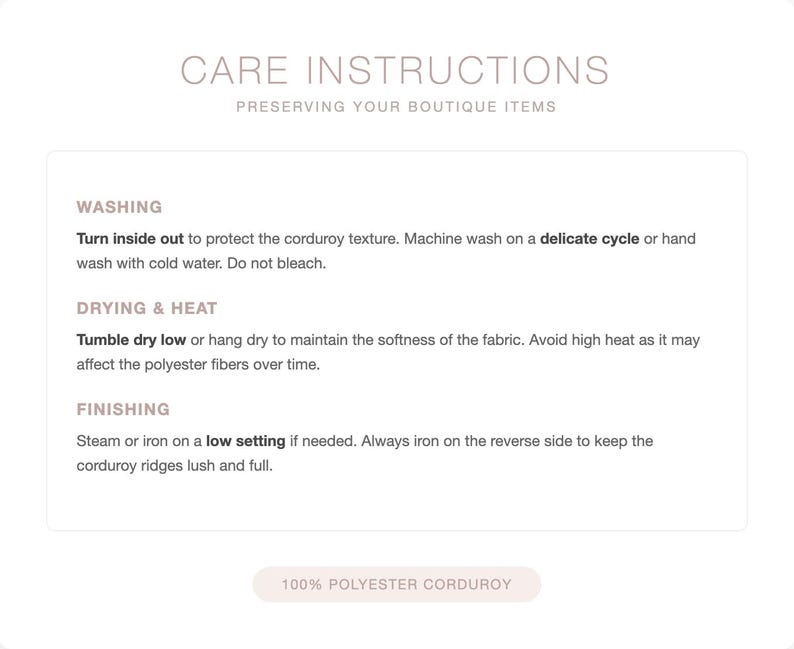 CARE INSTRUCTIONS

PRESERVING YOUR BOUTIQUE ITEMS

WASHING

Turn inside out to protect the corduroy texture. Machine wash on a delicate cycle or hand wash with cold water. Do not bleach.

DRYING & HEAT

Tumble dry low or hang dry to maintain the softness of the fabric. Avoid high heat as it may affect the polyester fibers over time.

FINISHING

Steam or iron on a low setting if needed. Always iron on the reverse side to keep the corduroy ridges lush and full.

100% POLYESTER CORDUROY